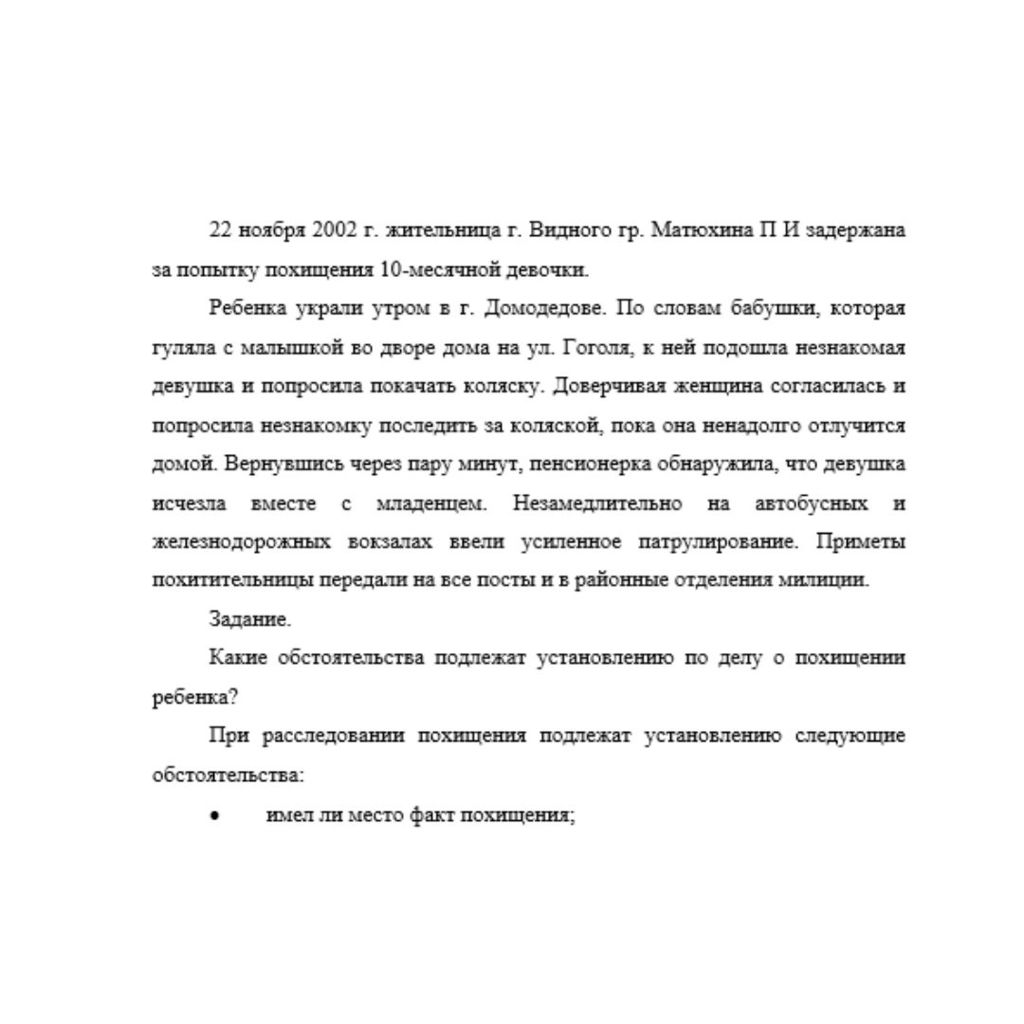 22 ноября 2002 г. жительница г. Видного гр. Матюхина П И задержана за попытку похищения 10-месячной девочки.

Ребенка украли утром в г. Домодедове. По словам бабушки, которая гуляла с малышкой во дворе дома на ул. Гоголя, к ней подошла незнакомая девушка и попросила покачать коляску. Доверчивая женщина согласилась и попросила незнакомку последить за коляской, пока она ненадолго отлучится домой. Вернувшись через пару минут, пенсионерка обнаружила, что девушка исчезла вместе с младенцем. Незамедлительно на автобусных и железнодорожных вокзалах ввели усиленное патрулирование. Приметы похитительницы передали на все посты и в районные отделения милиции.

Задание.

Какие обстоятельства подлежат установлению по делу о похищении ребенка?

При расследовании похищения подлежат установлению следующие обстоятельства:

• имел ли место факт похищения;